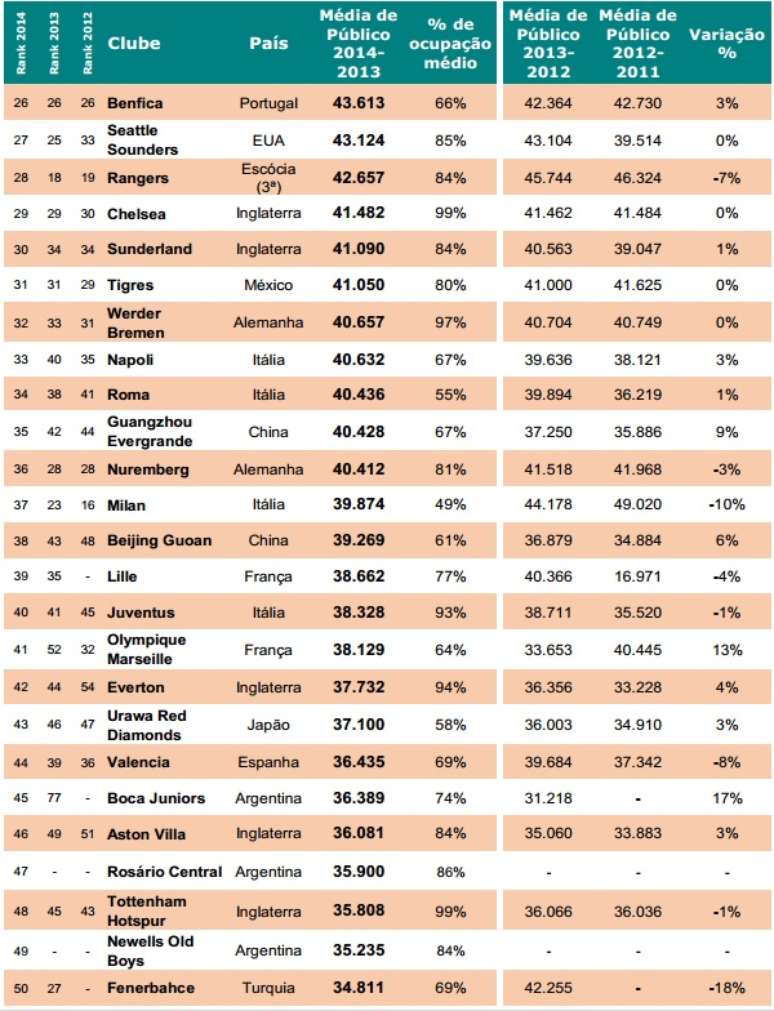 | Rank 2014 | Rank 2013 | Rank 2012 | Clube | País | Média de Público 2014-2013 | % de ocupação médio | Média de Público 2013-2012 | Média de Público 2012-2011 | Variação % |
|---|---|---|---|---|---|---|---|---|---|
| 26 | 26 | 26 | Benfica | Portugal | 43.613 | 66% | 42.364 | 42.730 | 3% |
| 27 | 25 | 33 | Seattle Sounders | EUA | 43.124 | 85% | 43.104 | 39.514 | 0% |
| 28 | 18 | 19 | Rangers | Escócia (3ª) | 42.657 | 84% | 45.744 | 46.324 | -7% |
| 29 | 29 | 30 | Chelsea | Inglaterra | 41.482 | 99% | 41.462 | 41.484 | 0% |
| 30 | 34 | 34 | Sunderland | Inglaterra | 41.090 | 84% | 40.563 | 39.047 | 1% |
| 31 | 31 | 29 | Tigres | México | 41.050 | 80% | 41.000 | 41.625 | 0% |
| 32 | 33 | 31 | Werder Bremen | Alemanha | 40.657 | 97% | 40.704 | 40.749 | 0% |
| 33 | 40 | 35 | Napoli | Itália | 40.632 | 67% | 39.636 | 38.121 | 3% |
| 34 | 38 | 41 | Roma | Itália | 40.436 | 55% | 39.894 | 36.219 | 1% |
| 35 | 42 | 44 | Guangzhou Evergrande | China | 40.428 | 67% | 37.250 | 35.886 | 9% |
| 36 | 28 | 28 | Nuremberg | Alemanha | 40.412 | 81% | 41.518 | 41.968 | -3% |
| 37 | 23 | 16 | Milan | Itália | 39.874 | 49% | 44.178 | 49.020 | -10% |
| 38 | 43 | 48 | Beijing Guoan | China | 39.269 | 61% | 36.879 | 34.884 | 6% |
| 39 | 35 | - | Lille | França | 38.662 | 77% | 40.366 | 16.971 | -4% |
| 40 | 41 | 45 | Juventus | Itália | 38.328 | 93% | 38.711 | 35.520 | -1% |
| 41 | 52 | 32 | Olympique Marseille | França | 38.129 | 64% | 33.653 | 40.445 | 13% |
| 42 | 44 | 54 | Everton | Inglaterra | 37.732 | 94% | 36.356 | 33.228 | 4% |
| 43 | 46 | 47 | Urawa Red Diamonds | Japão | 37.100 | 58% | 36.003 | 34.910 | 3% |
| 44 | 39 | 36 | Valencia | Espanha | 36.435 | 69% | 39.684 | 37.342 | -8% |
| 45 | 77 | - | Boca Juniors | Argentina | 36.389 | 74% | 31.218 | - | 17% |
| 46 | 49 | 51 | Aston Villa | Inglaterra | 36.081 | 84% | 35.060 | 33.883 | 3% |
| 47 | - | - | Rosário Central | Argentina | 35.900 | 86% | - | - | - |
| 48 | 45 | 43 | Tottenham Hotspur | Inglaterra | 35.808 | 99% | 36.066 | 36.036 | -1% |
| 49 | - | - | Newells Old Boys | Argentina | 35.235 | 84% | - | - | - |
| 50 | 27 | - | Fenerbahce | Turquia | 34.811 | 69% | 42.255 | - | -18% |